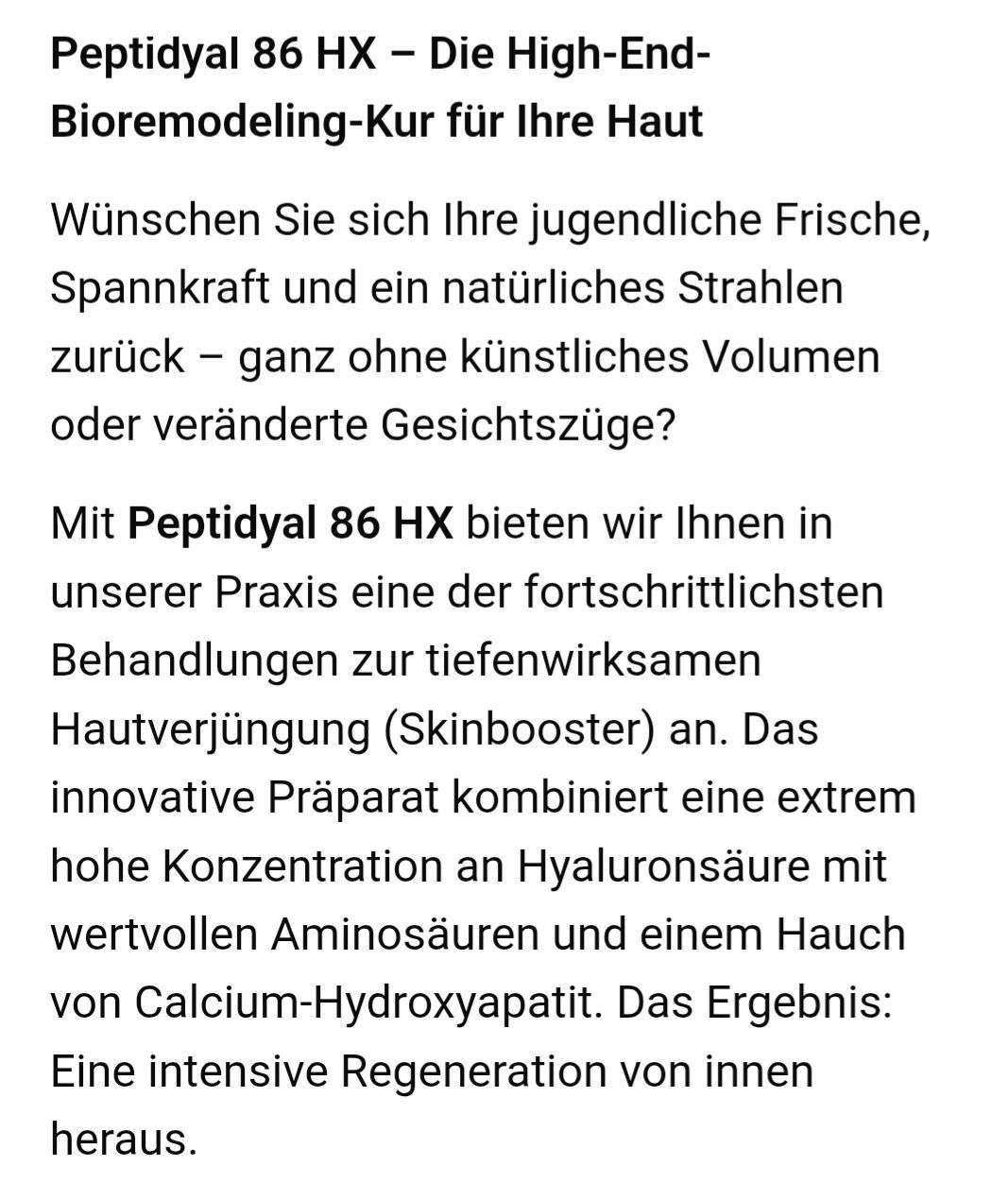 Peptidyal 86 HX – Die High-End-Bioremodeling-Kur für Ihre Haut

Wünschen Sie sich Ihre jugendliche Frische, Spannkraft und ein natürliches Strahlen zurück – ganz ohne künstliches Volumen oder veränderte Gesichtszüge?

Mit Peptidyal 86 HX bieten wir Ihnen in unserer Praxis eine der fortschrittlichsten Behandlungen zur tiefenwirksamen Hautverjüngung (Skinbooster) an. Das innovative Präparat kombiniert eine extrem hohe Konzentration an Hyaluronsäure mit wertvollen Aminosäuren und einem Hauch von Calcium-Hydroxyapatit. Das Ergebnis: Eine intensive Regeneration von innen heraus.